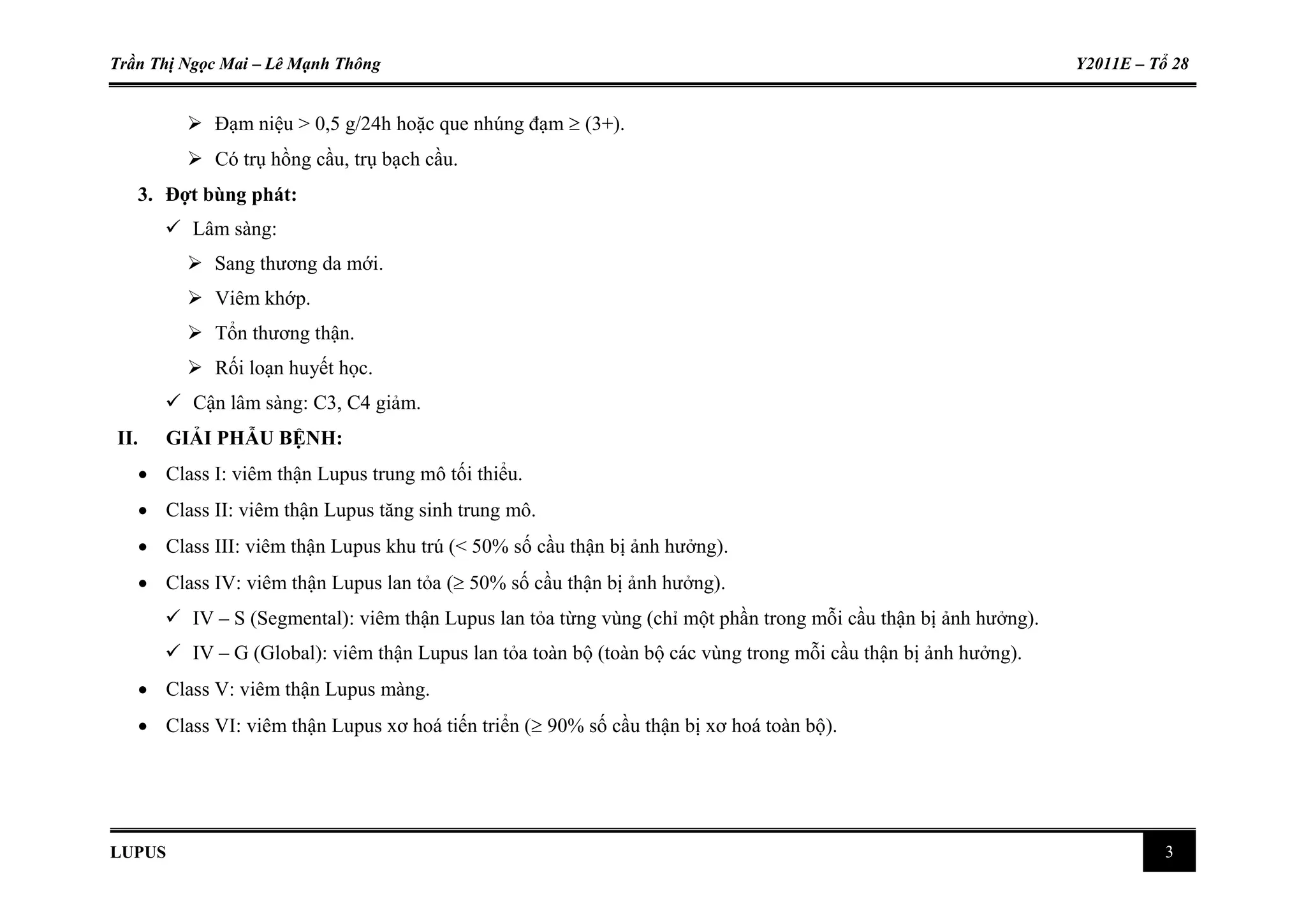 Trần Thị Ngọc Mai – Lê Mạnh Thông

Y2011E – Tổ 28

➢ Đạm niệu > 0,5 g/24h hoặc que nhúng đạm ≥ (3+).

➢ Có trụ hồng cầu, trụ bạch cầu.

3. Đợt bùng phát:

✓ Lâm sàng:

➢ Sang thương da mới.

➢ Viêm khớp.

➢ Tổn thương thận.

➢ Rối loạn huyết học.

✓ Cận lâm sàng: C3, C4 giảm.

II. GIẢI PHẪU BỆNH:

• Class I: viêm thận Lupus trung mô tối thiểu.

• Class II: viêm thận Lupus tăng sinh trung mô.

• Class III: viêm thận Lupus khu trú (< 50% số cầu thận bị ảnh hưởng).

• Class IV: viêm thận Lupus lan tỏa (≥ 50% số cầu thận bị ảnh hưởng).

✓ IV – S (Segmental): viêm thận Lupus lan tỏa từng vùng (chỉ một phần trong mỗi cầu thận bị ảnh hưởng).

✓ IV – G (Global): viêm thận Lupus lan tỏa toàn bộ (toàn bộ các vùng trong mỗi cầu thận bị ảnh hưởng).

• Class V: viêm thận Lupus màng.

• Class VI: viêm thận Lupus xơ hoá tiến triển (≥ 90% số cầu thận bị xơ hoá toàn bộ).

LUPUS

3